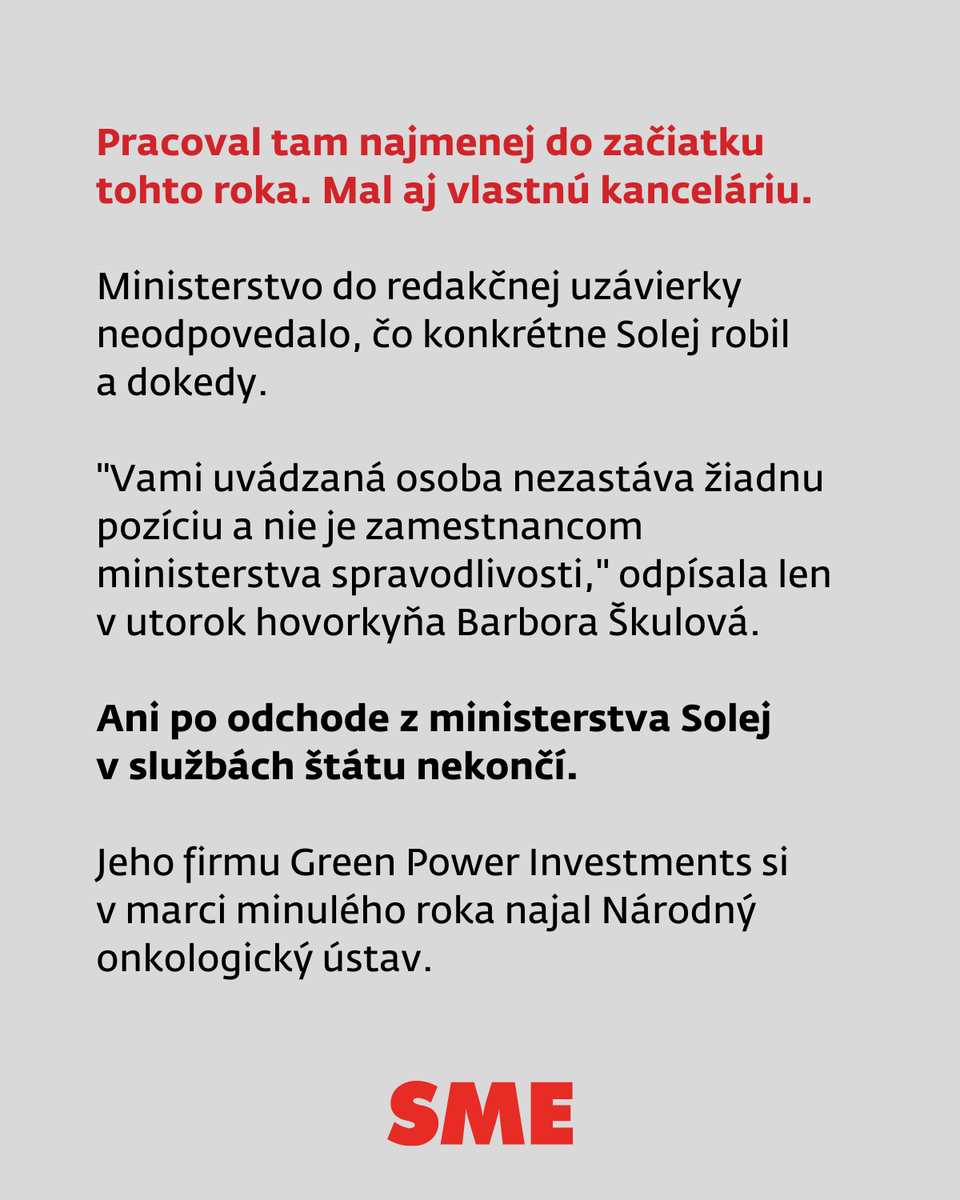 Pracoval tam najmenej do začiatku tohto roka. Mal aj vlastnú kanceláriu.

Ministerstvo do redakčnej uzávierky neodpovedalo, čo konkrétne Solej robil a dokedy.

"Vami uvádzaná osoba nezastáva žiadnu pozíciu a nie je zamestnancom ministerstva spravodlivosti," odpísala len v utorok hovorkyňa Barbora Škulová.

Ani po odchode z ministerstva Solej v službách štátu nekončí.

Jeho firmu Green Power Investments si v marci minulého roka najal Národný onkologický ústav.

SME